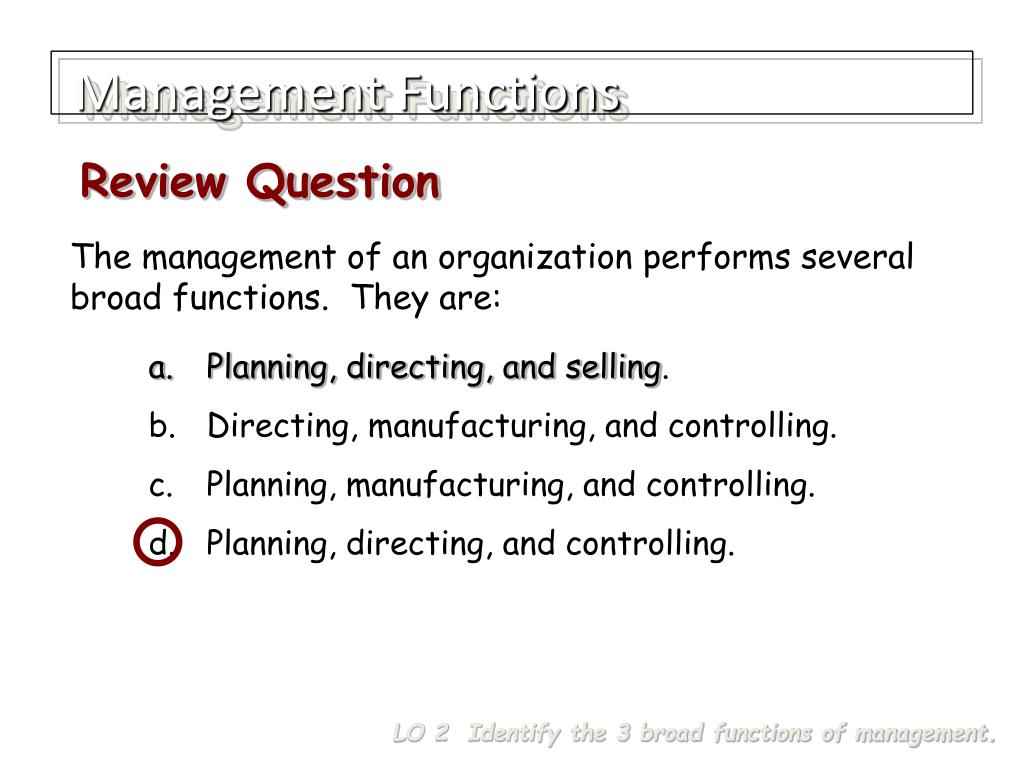 Management Functions

Review Question

The management of an organization performs several broad functions. They are:

a. Planning, directing, and selling.

b. Directing, manufacturing, and controlling.

c. Planning, manufacturing, and controlling.

d. Planning, directing, and controlling.

LO 2 Identify the 3 broad functions of management.